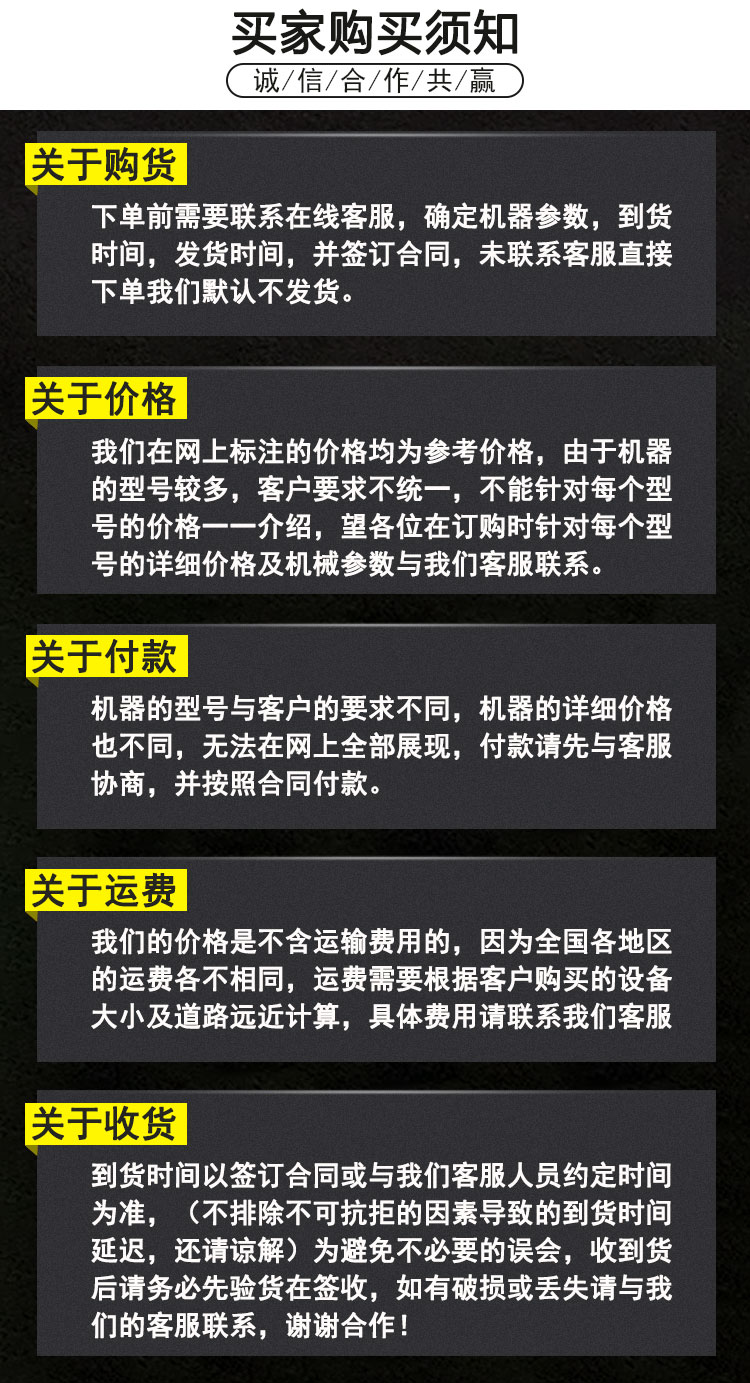 买家购买须知

诚/信/合/作/共/赢

关于购货

下单前需要联系在线客服，确定机器参数，到货时间，发货时间，并签订合同，未联系客服直接下单我们默认不发货。

关于价格

我们在网上标注的价格均为参考价格，由于机器的型号较多，客户要求不统一，不能针对每个型号的价格一一介绍，望各位在订购时针对每个型号的详细价格及机械参数与我们客服联系。

关于付款

机器的型号与客户的要求不同，机器的详细价格也不同，无法在网上全部展现，付款请先与客服协商，并按照合同付款。

关于运费

我们的价格是不含运输费用的，因为全国各地区的运费各不相同，运费需要根据客户购买的设备大小及道路远近计算，具体费用请联系我们客服

关于收货

到货时间以签订合同或与我们客服人员约定时间为准，（不排除不可抗拒的因素导致的到货时间延迟，还请谅解）为避免不必要的误会，收到货后请务必先验货在签收，如有破损或丢失请与我们的客服联系，谢谢合作！